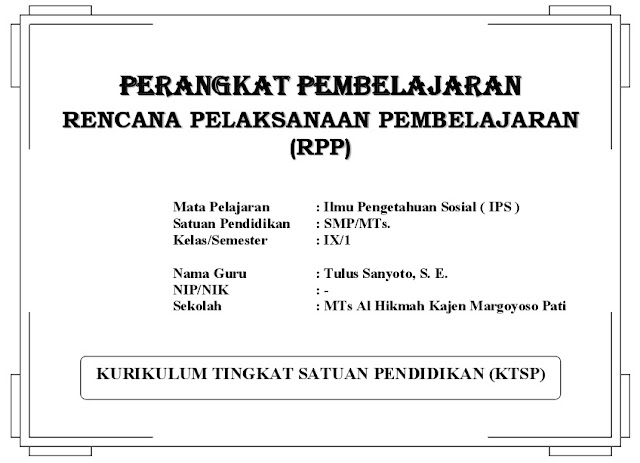 PERANGKAT PEMBELAJARAN
RENCANA PELAKSANAAN PEMBELAJARAN (RPP)

Mata Pelajaran : Ilmu Pengetahuan Sosial ( IPS )
Satuan Pendidikan : SMP/MTs.
Kelas/Semester : IX/1

Nama Guru : Tulus Sanyoto, S. E.
NIP/NIK : -
Sekolah : MTs Al Hikmah Kajen Margoyoso Pati

KURIKULUM TINGKAT SATUAN PENDIDIKAN (KTSP)